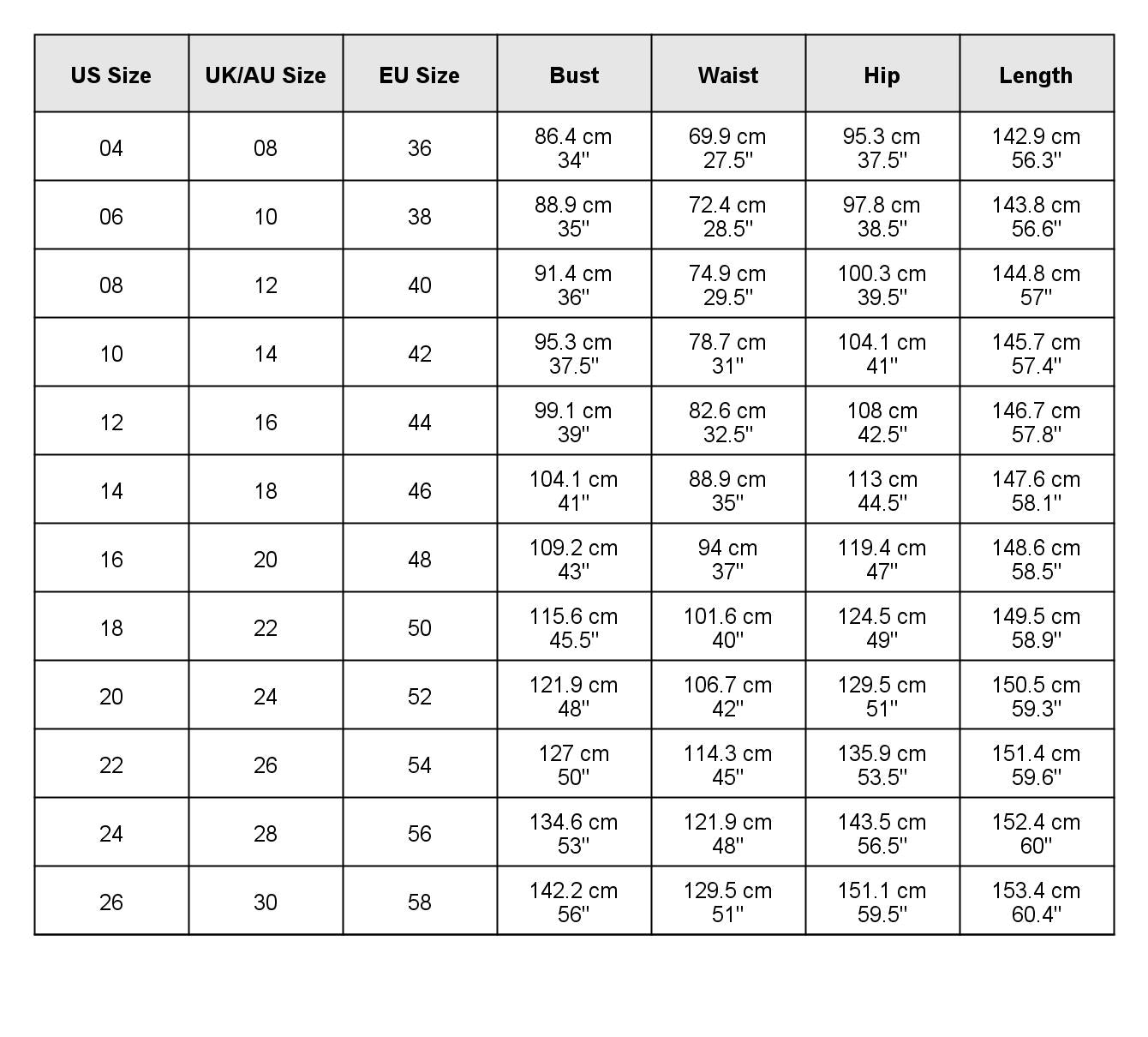 | US Size | UK/AU Size | EU Size | Bust | Waist | Hip | Length |
|---|---|---|---|---|---|---|
| 04 | 08 | 36 | 86.4 cm 34'' | 69.9 cm 27.5'' | 95.3 cm 37.5'' | 142.9 cm 56.3'' |
| 06 | 10 | 38 | 88.9 cm 35'' | 72.4 cm 28.5'' | 97.8 cm 38.5'' | 143.8 cm 56.6'' |
| 08 | 12 | 40 | 91.4 cm 36'' | 74.9 cm 29.5'' | 100.3 cm 39.5'' | 144.8 cm 57'' |
| 10 | 14 | 42 | 95.3 cm 37.5'' | 78.7 cm 31'' | 104.1 cm 41'' | 145.7 cm 57.4'' |
| 12 | 16 | 44 | 99.1 cm 39'' | 82.6 cm 32.5'' | 108 cm 42.5'' | 146.7 cm 57.8'' |
| 14 | 18 | 46 | 104.1 cm 41'' | 88.9 cm 35'' | 113 cm 44.5'' | 147.6 cm 58.1'' |
| 16 | 20 | 48 | 109.2 cm 43'' | 94 cm 37'' | 119.4 cm 47'' | 148.6 cm 58.5'' |
| 18 | 22 | 50 | 115.6 cm 45.5'' | 101.6 cm 40'' | 124.5 cm 49'' | 149.5 cm 58.9'' |
| 20 | 24 | 52 | 121.9 cm 48'' | 106.7 cm 42'' | 129.5 cm 51'' | 150.5 cm 59.3'' |
| 22 | 26 | 54 | 127 cm 50'' | 114.3 cm 45'' | 135.9 cm 53.5'' | 151.4 cm 59.6'' |
| 24 | 28 | 56 | 134.6 cm 53'' | 121.9 cm 48'' | 143.5 cm 56.5'' | 152.4 cm 60'' |
| 26 | 30 | 58 | 142.2 cm 56'' | 129.5 cm 51'' | 151.1 cm 59.5'' | 153.4 cm 60.4'' |